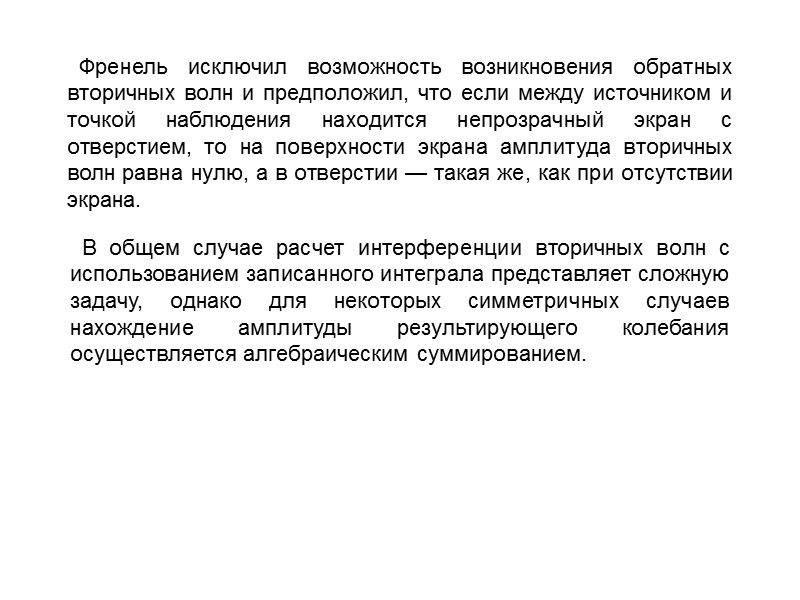 Френель исключил возможность возникновения обратных вторичных волн и предположил, что если между источником и точкой наблюдения находится непрозрачный экран с отверстием, то на поверхности экрана амплитуда вторичных волн равна нулю, а в отверстии — такая же, как при отсутствии экрана.

В общем случае расчет интерференции вторичных волн с использованием записанного интеграла представляет сложную задачу, однако для некоторых симметричных случаев нахождение амплитуды результирующего колебания осуществляется алгебраическим суммированием.